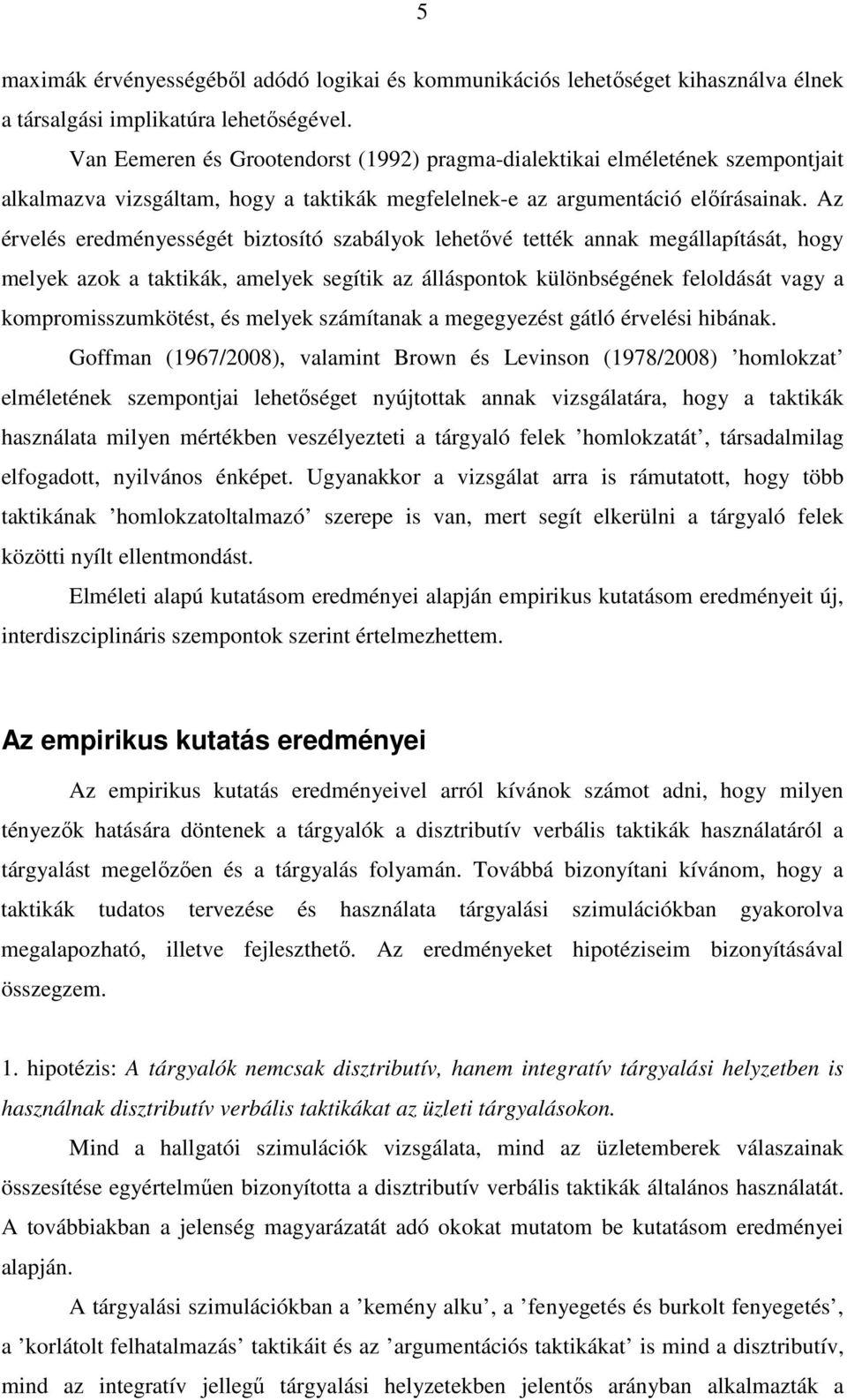 5

maximák érvényességéből adódó logikai és kommunikációs lehetőséget kihasználva élnek a társalgási implikatúra lehetőségével.

Van Eemeren és Grootendorst (1992) pragma-dialektikai elméletének szempontjait alkalmazva vizsgáltam, hogy a taktikák megfelelnek-e az argumentáció előírásainak. Az érvelés eredményességét biztosító szabályok lehetővé tették annak megállapítását, hogy melyek azok a taktikák, amelyek segítik az álláspontok különbségének feloldását vagy a kompromisszumkötést, és melyek számítanak a megegyezést gátló érvelési hibának.

Goffman (1967/2008), valamint Brown és Levinson (1978/2008) ’homlokzat’ elméletének szempontjai lehetőséget nyújtottak annak vizsgálatára, hogy a taktikák használata milyen mértékben veszélyezteti a tárgyaló felek ’homlokzatát’, társadalmilag elfogadott, nyilvános énképet. Ugyanakkor a vizsgálat arra is rámutatott, hogy több taktikának ’homlokzatoltalmazó’ szerepe is van, mert segít elkerülni a tárgyaló felek közötti nyílt ellentmondást.

Elméleti alapú kutatásom eredményei alapján empirikus kutatásom eredményeit új, interdiszciplináris szempontok szerint értelmezhettem.

Az empirikus kutatás eredményei

Az empirikus kutatás eredményeivel arról kívánok számot adni, hogy milyen tényezők hatására döntenek a tárgyalók a disztributív verbális taktikák használatáról a tárgyalást megelőzően és a tárgyalás folyamán. Továbbá bizonyítani kívánom, hogy a taktikák tudatos tervezése és használata tárgyalási szimulációkban gyakorolva megalapozható, illetve fejleszthető. Az eredményeket hipotéziseim bizonyításával összegzem.

1. hipotézis: A tárgyalók nemcsak disztributív, hanem integratív tárgyalási helyzetben is használnak disztributív verbális taktikákat az üzleti tárgyalásokon.

Mind a hallgatói szimulációk vizsgálata, mind az üzletemberek válaszainak összesítése egyértelműen bizonyította a disztributív verbális taktikák általános használatát. A továbbiakban a jelenség magyarázatát adó okokat mutatom be kutatásom eredményei alapján.

A tárgyalási szimulációkban a ’kemény alku’, a ’fenyegetés és burkolt fenyegetés’, a ’korlátolt felhatalmazás’ taktikáit és az ’argumentációs taktikákat’ is mind a disztributív, mind az integratív jellegű tárgyalási helyzetekben jelentős arányban alkalmazták a